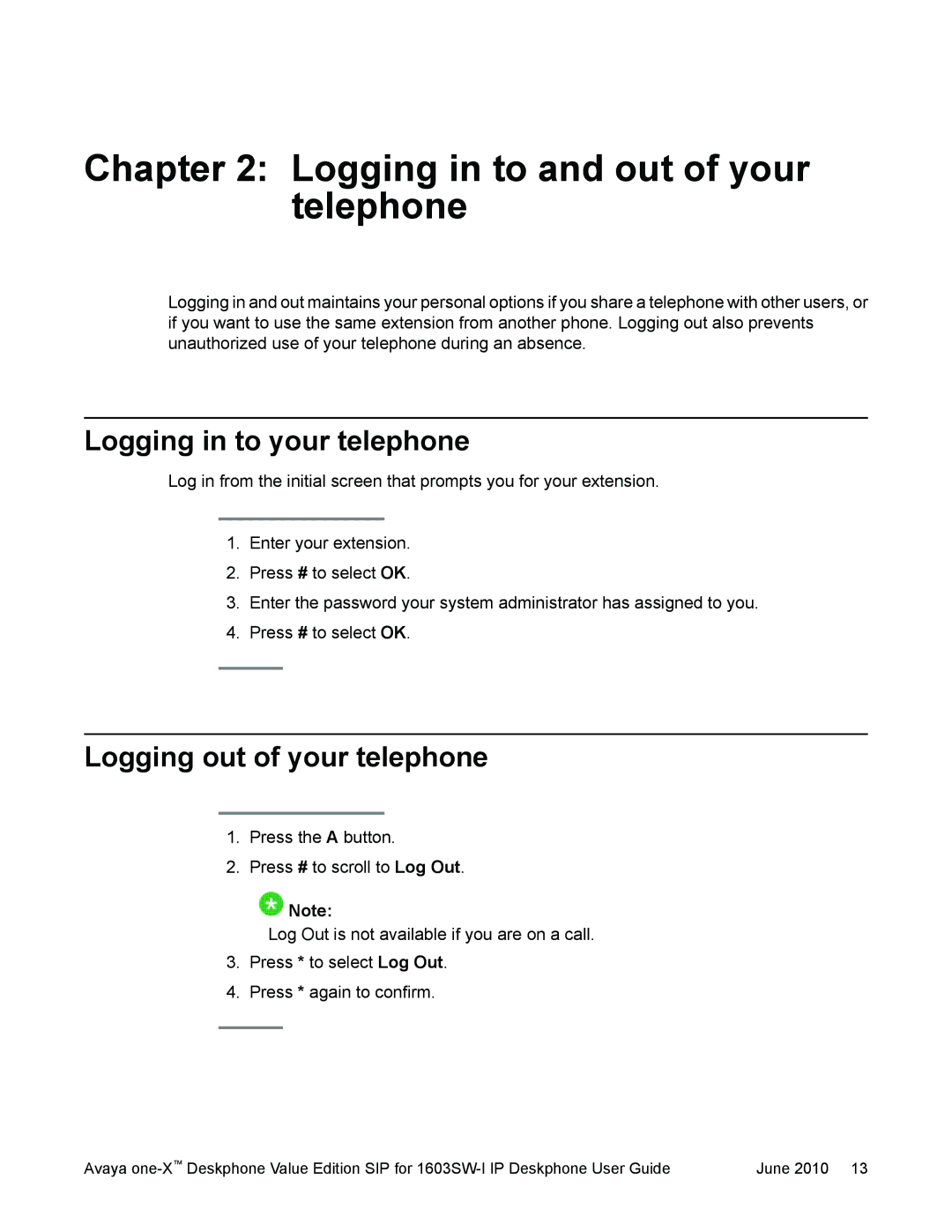 Chapter 2: Logging in to and out of your telephone

Logging in and out maintains your personal options if you share a telephone with other users, or if you want to use the same extension from another phone. Logging out also prevents unauthorized use of your telephone during an absence.

Logging in to your telephone

Log in from the initial screen that prompts you for your extension.

1. Enter your extension.
2. Press # to select OK.
3. Enter the password your system administrator has assigned to you.
4. Press # to select OK.

Logging out of your telephone

1. Press the A button.
2. Press # to scroll to Log Out.

Note:
Log Out is not available if you are on a call.

3. Press * to select Log Out.
4. Press * again to confirm.

Avaya one-X™ Deskphone Value Edition SIP for 1603SW-I IP Deskphone User Guide June 2010 13